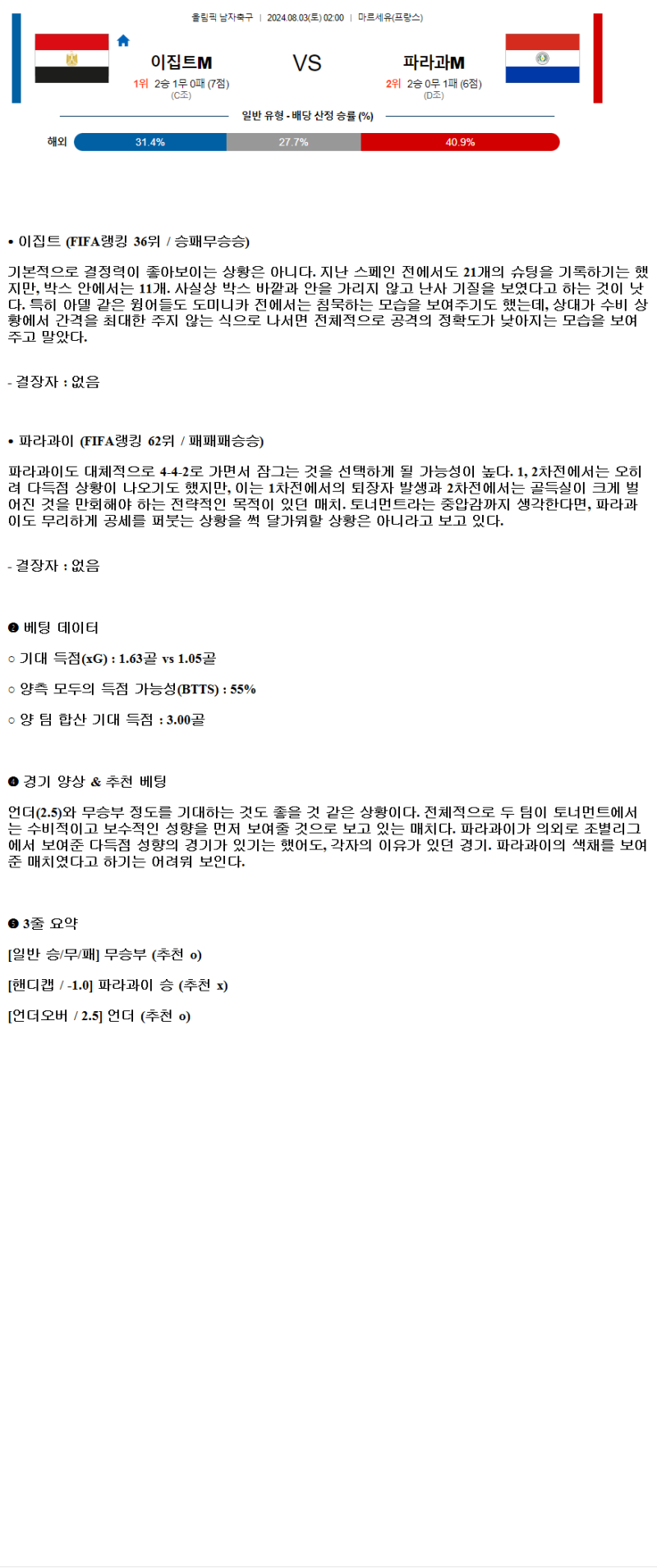 올림픽 남자축구 | 2024.08.03(토) 02:00 | 마르세유(프랑스)

이집트M

1위 2승 1무 0패 (7점)
(C조)

VS

파라과M

2위 2승 0무 1패 (6점)
(D조)

일반 유형 - 배당 산정 승률 (%)

해외 31.4% 27.7% 40.9%

• 이집트 (FIFA랭킹 36위 / 승패무승승)

기본적으로 결정력이 좋아보이는 상황은 아니다. 지난 스페인 전에서도 21개의 슈팅을 기록하기는 했지만, 박스 안에서는 11개. 사실상 박스 바깥과 안을 가리지 않고 난사 기질을 보였다고 하는 것이 낫다. 특히 아델 같은 윙어들도 도미니카 전에서는 침묵하는 모습을 보여주기도 했는데, 상대가 수비 상황에서 간격을 최대한 주지 않는 식으로 나서면 전체적으로 공격의 정확도가 낮아지는 모습을 보여주고 말았다.

- 결장자 : 없음

• 파라과이 (FIFA랭킹 62위 / 패패패승승)

파라과이도 대체적으로 4-4-2로 가면서 잠그는 것을 선택하게 될 가능성이 높다. 1, 2차전에서는 오히려 다득점 상황이 나오기도 했지만, 이는 1차전에서의 퇴장자 발생과 2차전에서는 골득실이 크게 벌어진 것을 만회해야 하는 전략적인 목적이 있던 매치. 토너먼트라는 중압감까지 생각한다면, 파라과이도 무리하게 공세를 퍼붓는 상황을 썩 달가워할 상황은 아니라고 보고 있다.

- 결장자 : 없음

❸ 베팅 데이터

○ 기대 득점(xG) : 1.63골 vs 1.05골

○ 양측 모두의 득점 가능성(BTTS) : 55%

○ 양 팀 합산 기대 득점 : 3.00골

❹ 경기 양상 & 추천 베팅

언더(2.5)와 무승부 정도를 기대하는 것도 좋을 것 같은 상황이다. 전체적으로 두 팀이 토너먼트에서는 수비적이고 보수적인 성향을 먼저 보여줄 것으로 보고 있는 매치다. 파라과이가 의외로 조별리그에서 보여준 다득점 성향의 경기가 있기는 했어도, 각자의 이유가 있던 경기. 파라과이의 색채를 보여준 매치였다고 하기는 어려워 보인다.

❺ 3줄 요약

[일반 승/무/패] 무승부 (추천 o)

[핸디캡 / -1.0] 파라과이 승 (추천 x)

[언더오버 / 2.5] 언더 (추천 o)